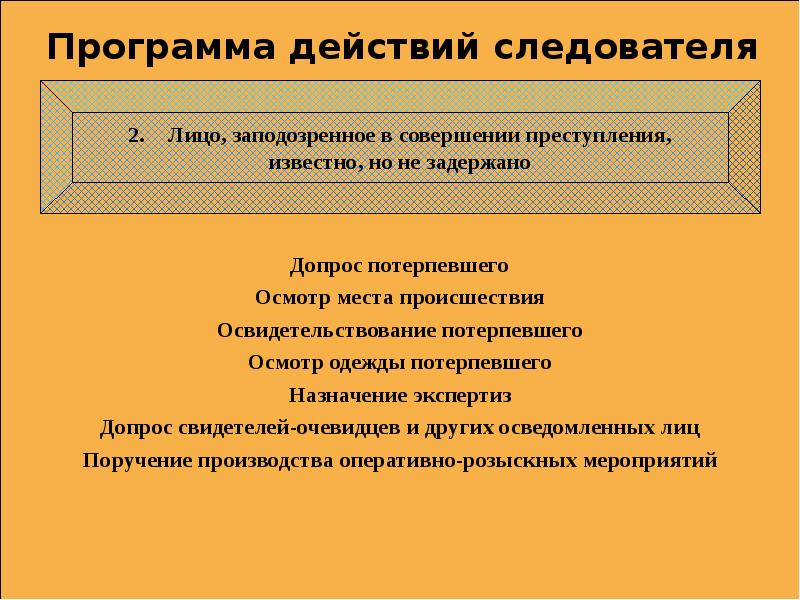 Программа действий следователя

2. Лицо, заподозренное в совершении преступления, известно, но не задержано

Допрос потерпевшего

Осмотр места происшествия

Освидетельствование потерпевшего

Осмотр одежды потерпевшего

Назначение экспертиз

Допрос свидетелей-очевидцев и других осведомленных лиц

Поручение производства оперативно-розыскных мероприятий